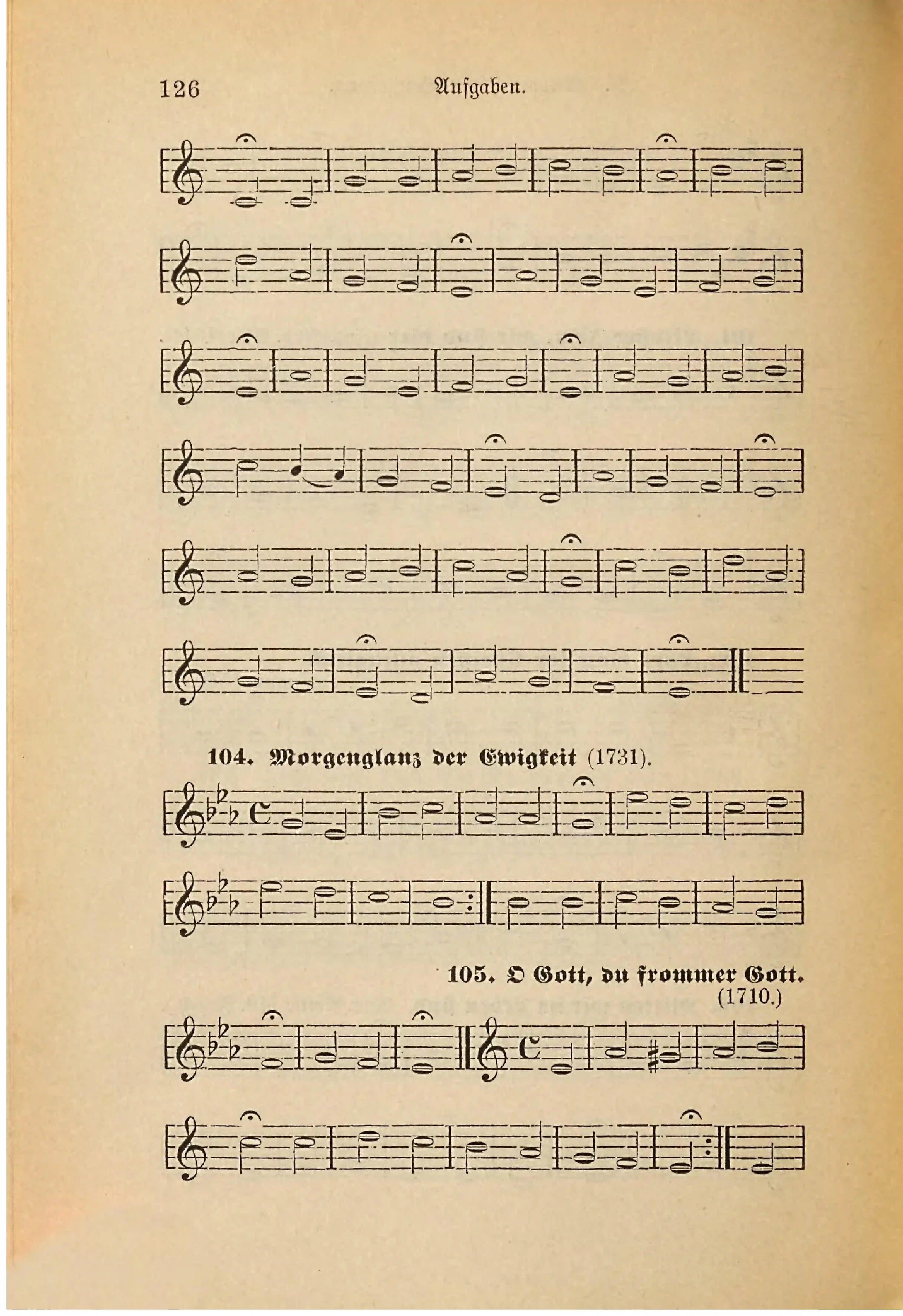 126 Aufgaben.

104. Morgenglanz der Ewigkeit (1731).

105. O Gott, du frommer Gott. (1710.)